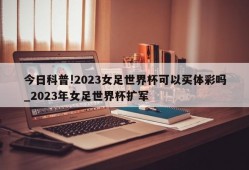 今日科普!2023女足世界杯可以买体彩吗_2023年女足世界杯扩军